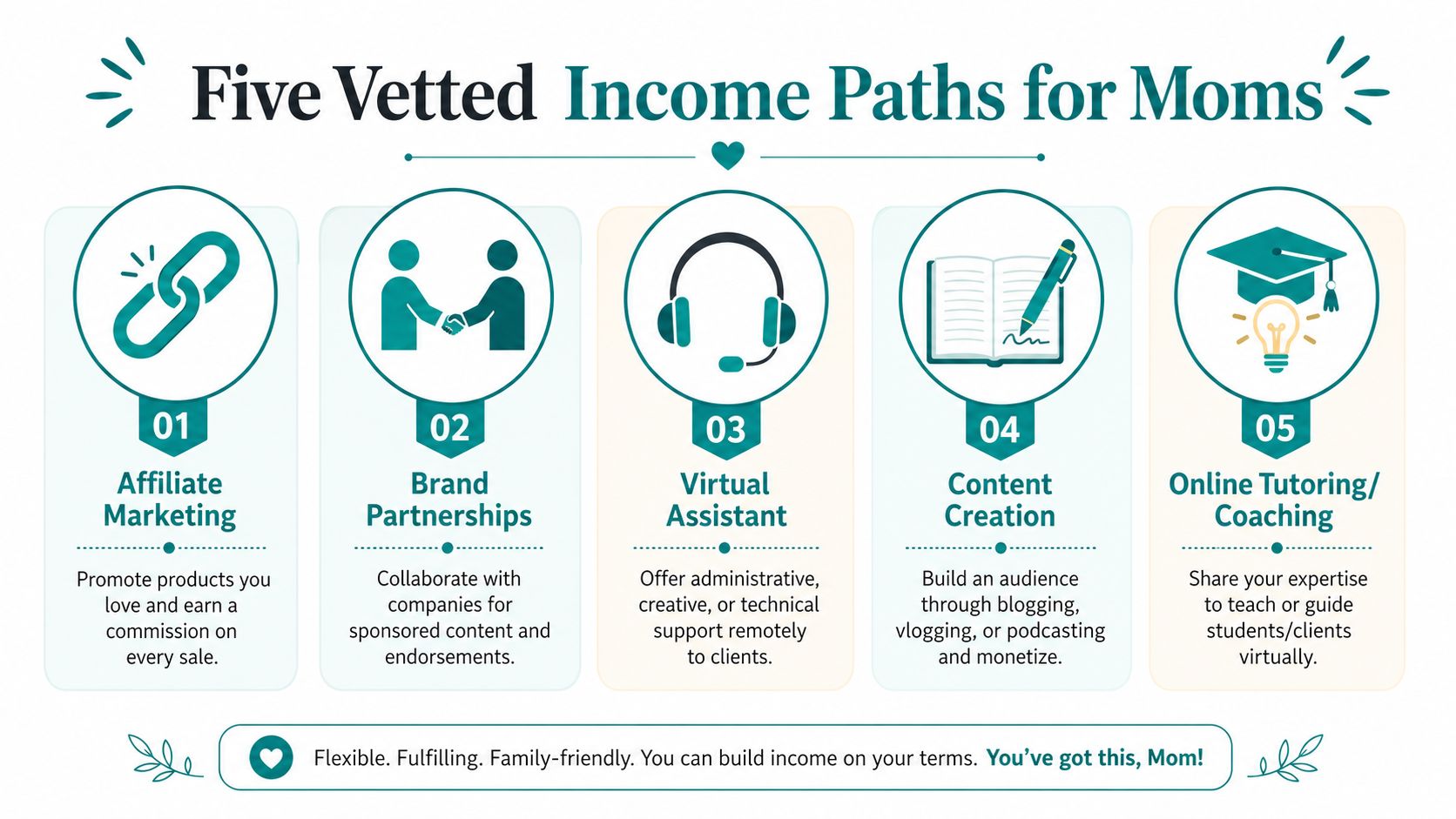 Five Vetted Income Paths for Moms

01
Affiliate Marketing
Promote products you love and earn a commission on every sale.

02
Brand Partnerships
Collaborate with companies for sponsored content and endorsements.

03
Virtual Assistant
Offer administrative, creative, or technical support remotely to clients.

04
Content Creation
Build an audience through blogging, vlogging, or podcasting and monetize.

05
Online Tutoring/ Coaching
Share your expertise to teach or guide students/clients virtually.

Flexible. Fulfilling. Family-friendly. You can build income on your terms. You've got this, Mom!